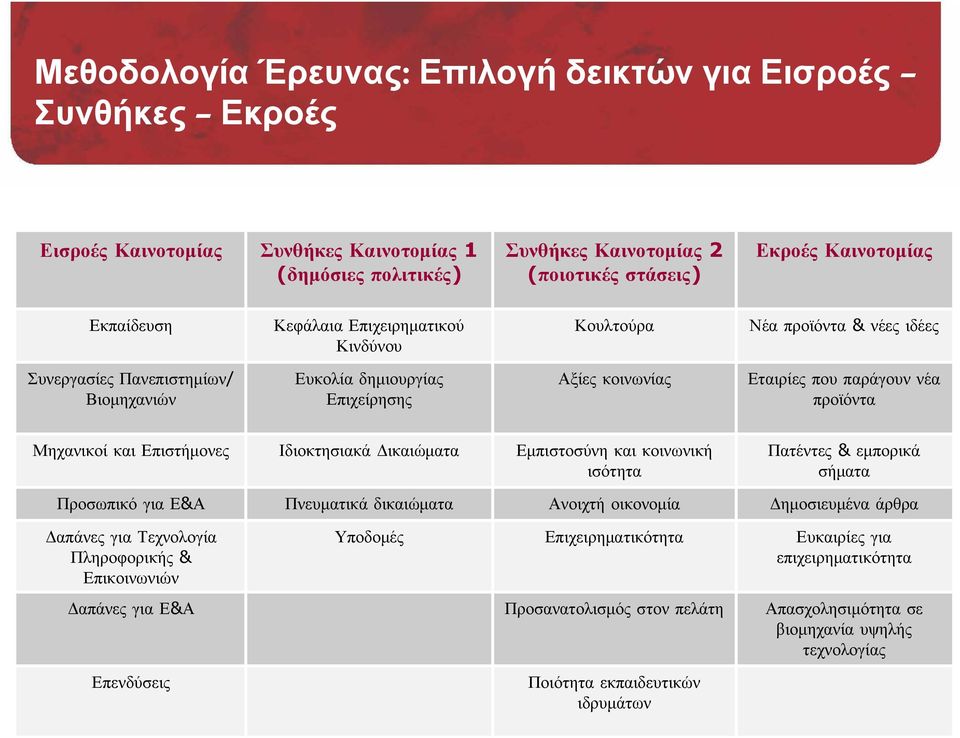 Μεθοδολογία Έρευνας: Επιλογή δεικτών για Εισροές – Συνθήκες – Εκροές

| Εισροές Καινοτομίας | Συνθήκες Καινοτομίας 1 (δημόσιες πολιτικές) | Συνθήκες Καινοτομίας 2 (ποιοτικές στάσεις) | Εκροές Καινοτομίας |
|---|---|---|---|
| Εκπαίδευση | Κεφάλαια Επιχειρηματικού Κινδύνου | Κουλτούρα | Νέα προϊόντα & νέες ιδέες |
| Συνεργασίες Πανεπιστημίων/ Βιομηχανιών | Ευκολία δημιουργίας Επιχείρησης | Αξίες κοινωνίας | Εταιρίες που παράγουν νέα προϊόντα |
| Μηχανικοί και Επιστήμονες | Ιδιοκτησιακά Δικαιώματα | Εμπιστοσύνη και κοινωνική ισότητα | Πατέντες & εμπορικά σήματα |
| Προσωπικό για Ε&Α | Πνευματικά δικαιώματα | Ανοιχτή οικονομία | Δημοσιευμένα άρθρα |
| Δαπάνες για Τεχνολογία Πληροφορικής & Επικοινωνιών | Υποδομές | Επιχειρηματικότητα | Ευκαιρίες για επιχειρηματικότητα |
| Δαπάνες για Ε&Α | | Προσανατολισμός στον πελάτη | Απασχολησιμότητα σε βιομηχανία υψηλής τεχνολογίας |
| Επενδύσεις | | Ποιότητα εκπαιδευτικών ιδρυμάτων | |